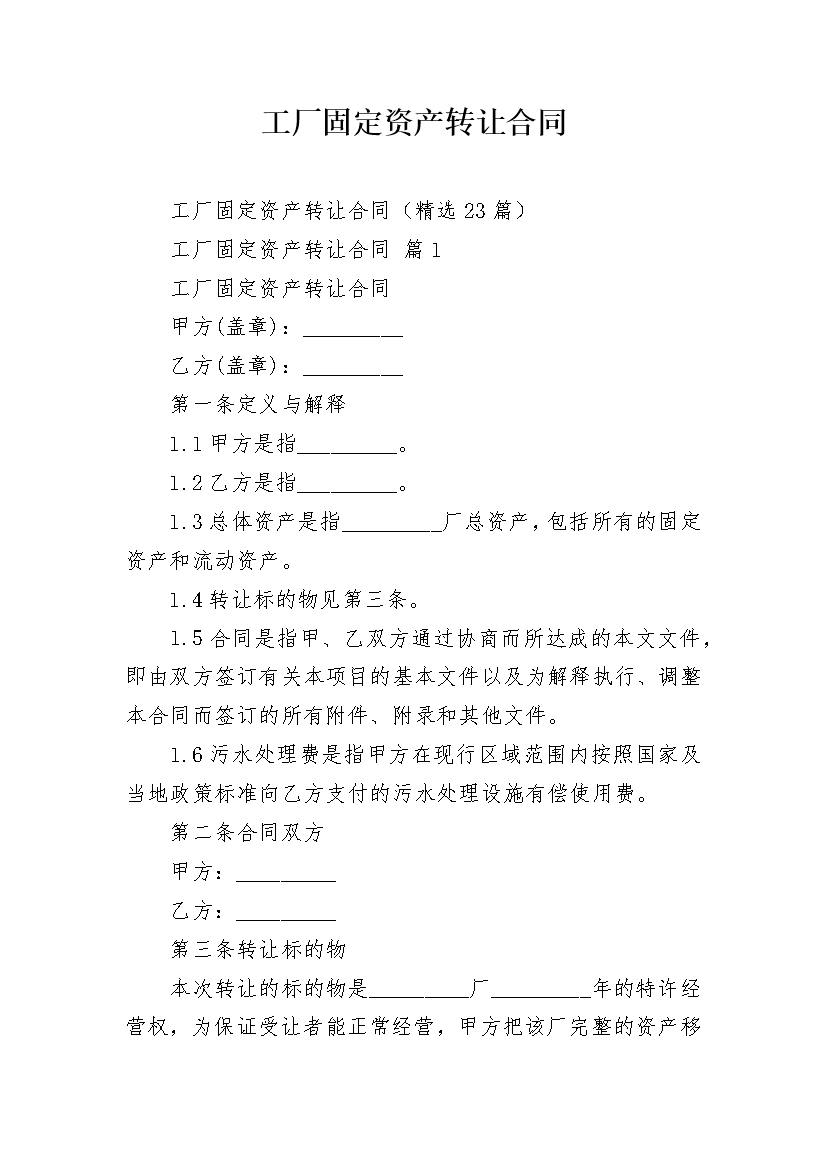 工厂固定资产转让合同

工厂固定资产转让合同（精选23篇）

工厂固定资产转让合同 篇1

工厂固定资产转让合同

甲方(盖章)：_________

乙方(盖章)：_________

第一条定义与解释

1.1甲方是指_________。

1.2乙方是指_________。

1.3总体资产是指_________厂总资产，包括所有的固定资产和流动资产。

1.4转让标的物见第三条。

1.5合同是指甲、乙双方通过协商而所达成的本文文件，即由双方签订有关本项目的基本文件以及为解释执行、调整本合同而签订的所有附件、附录和其他文件。

1.6污水处理费是指甲方在现行区域范围内按照国家及当地政策标准向乙方支付的污水处理设施有偿使用费。

第二条合同双方

甲方：_________

乙方：_________

第三条转让标的物

本次转让的标的物是_________厂_________年的特许经营权，为保证受让者能正常经营，甲方把该厂完整的资产移